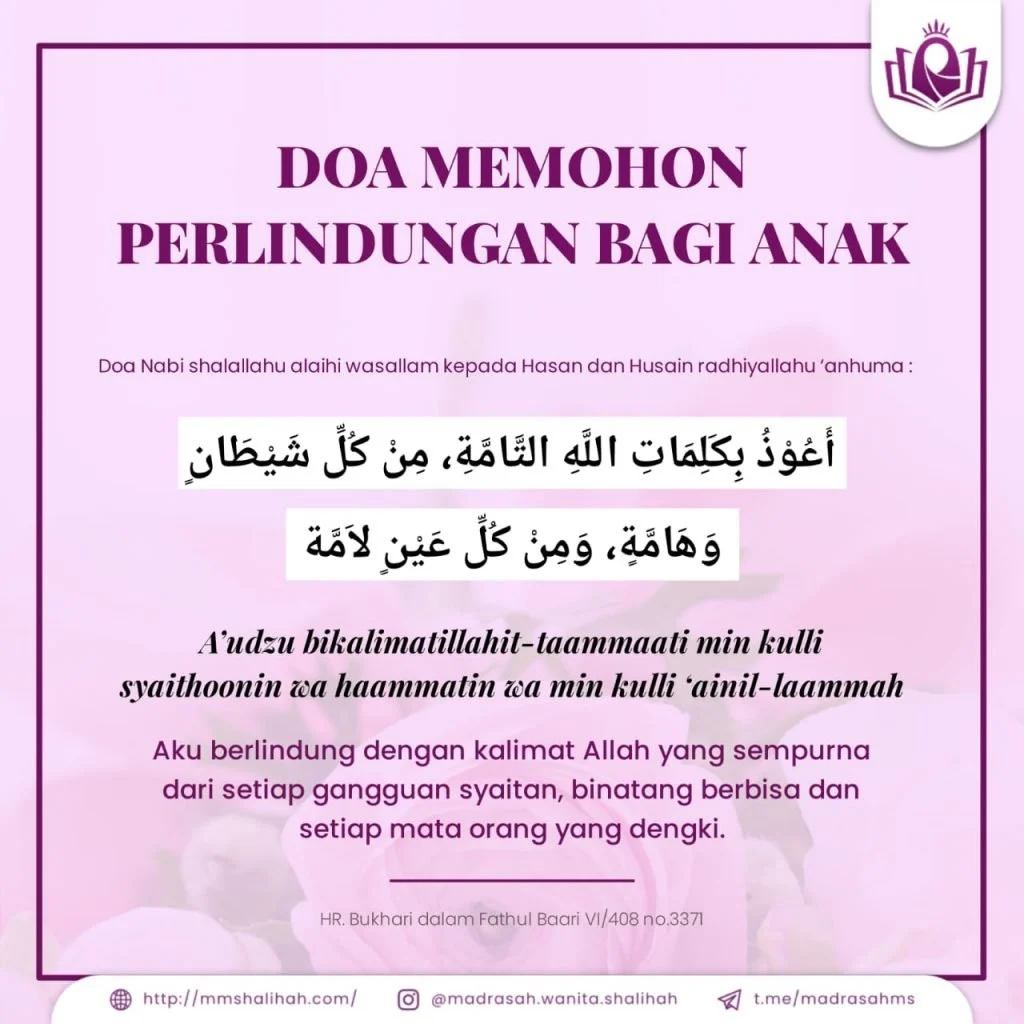 DOA MEMOHON PERLINDUNGAN BAGI ANAK

Doa Nabi shalallahu alaihi wasallam kepada Hasan dan Husain radhiyallahu 'anhuma :

أَعُوْذُ بِكَلِمَاتِ اللَّهِ التَّامَّةِ، مِنْ كُلِّ شَيْطَانٍ وَهَامَّةٍ، وَمِنْ كُلِّ عَيْنٍ لاَمَّة

A'udzu bikalimatillahit-taammaati min kulli syaithoonin wa haammatin wa min kulli 'ainil-laammah

Aku berlindung dengan kalimat Allah yang sempurna dari setiap gangguan syaitan, binatang berbisa dan setiap mata orang yang dengki.

HR. Bukhari dalam Fathul Baari VI/408 no.3371

http://mmshalihah.com/ @madrasah.wanita.shalihah t.me/madrasahms